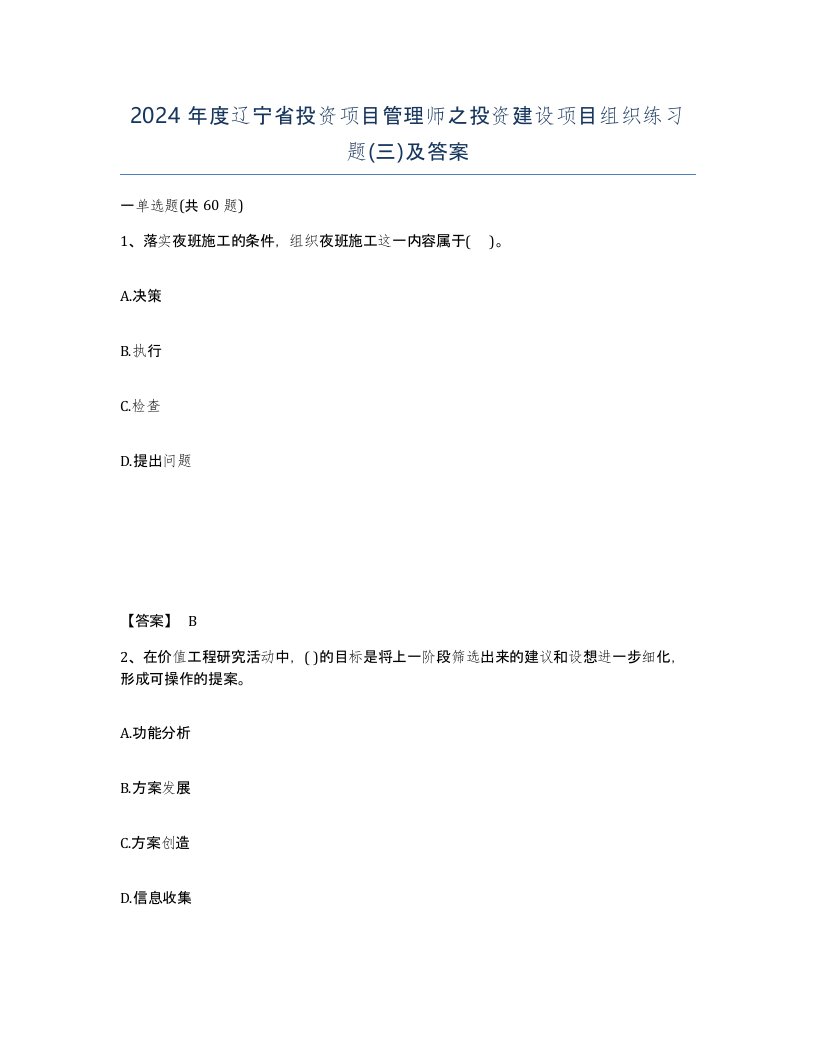 2024 年度辽宁省投资项目管理师之投资建设项目组织练习题(三)及答案

一单选题(共 60 题)

1、落实夜班施工的条件，组织夜班施工这一内容属于( )。

A.决策

B.执行

C.检查

D.提出问题

【答案】 B

2、在价值工程研究活动中，( )的目标是将上一阶段筛选出来的建议和设想进一步细化，形成可操作的提案。

A.功能分析

B.方案发展

C.方案创造

D.信息收集